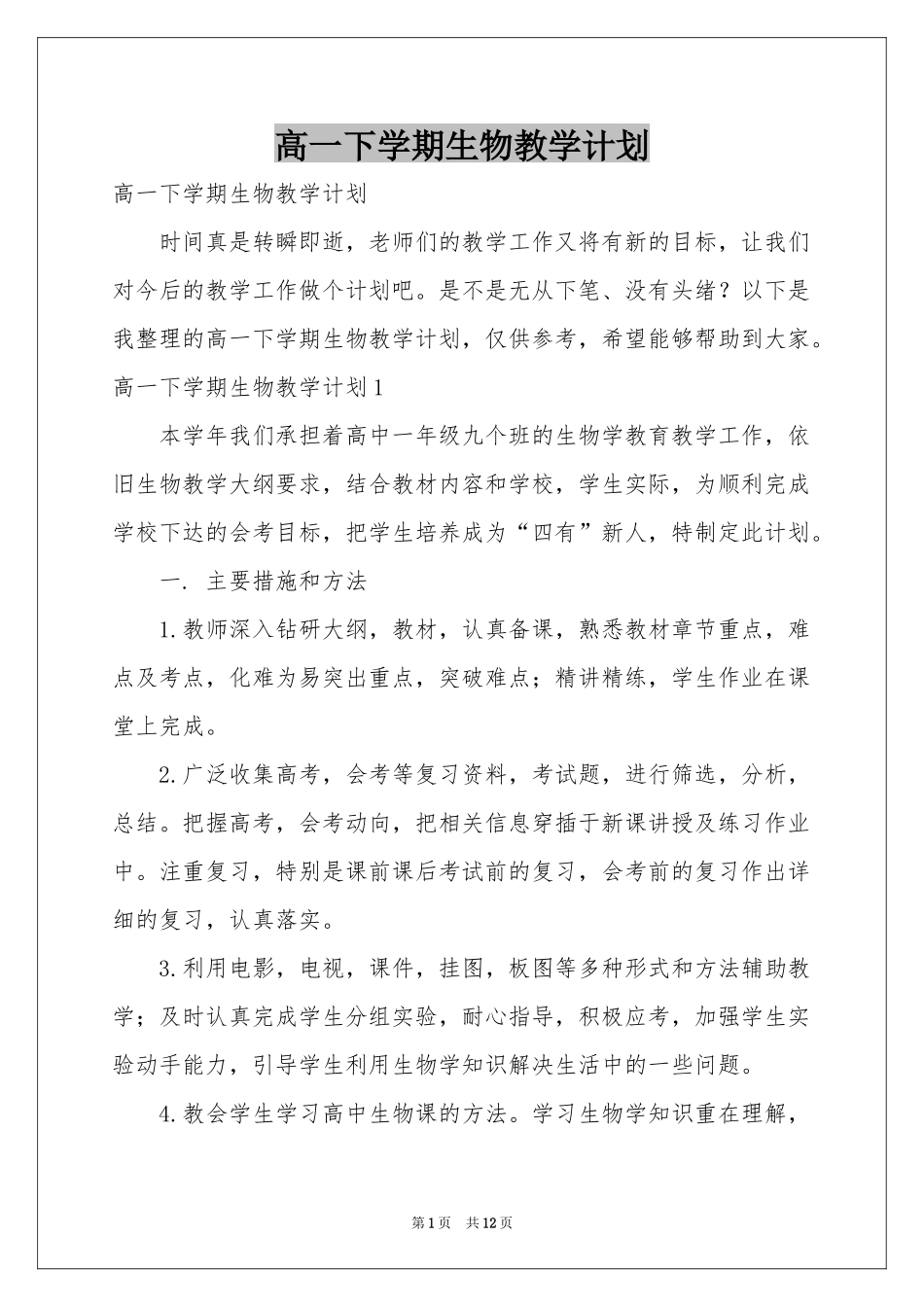 高一下学期生物教学计划

高一下学期生物教学计划

时间真是转瞬即逝，老师们的教学工作又将有新的目标，让我们对今后的教学工作做个计划吧。是不是无从下笔、没有头绪？以下是我整理的高一下学期生物教学计划，仅供参考，希望能够帮助到大家。

高一下学期生物教学计划1

本学年我们承担着高中一年级九个班的生物学教育教学工作，依旧生物教学大纲要求，结合教材内容和学校，学生实际，为顺利完成学校下达的会考目标，把学生培养成为“四有”新人，特制定此计划。

一. 主要措施和方法

1.教师深入钻研大纲，教材，认真备课，熟悉教材章节重点，难点及考点，化难为易突出重点，突破难点；精讲精练，学生作业在课堂上完成。

2.广泛收集高考，会考等复习资料，考试题，进行筛选，分析，总结。把握高考，会考动向，把相关信息穿插于新课讲授及练习作业中。注重复习，特别是课前课后考试前的复习，会考前的复习作出详细的复习，认真落实。

3.利用电影，电视，课件，挂图，板图等多种形式和方法辅助教学；及时认真完成学生分组实验，耐心指导，积极应考，加强学生实验动手能力，引导学生利用生物学知识解决生活中的一些问题。

4.教会学生学习高中生物课的方法。学习生物学知识重在理解，

第1页 共12页